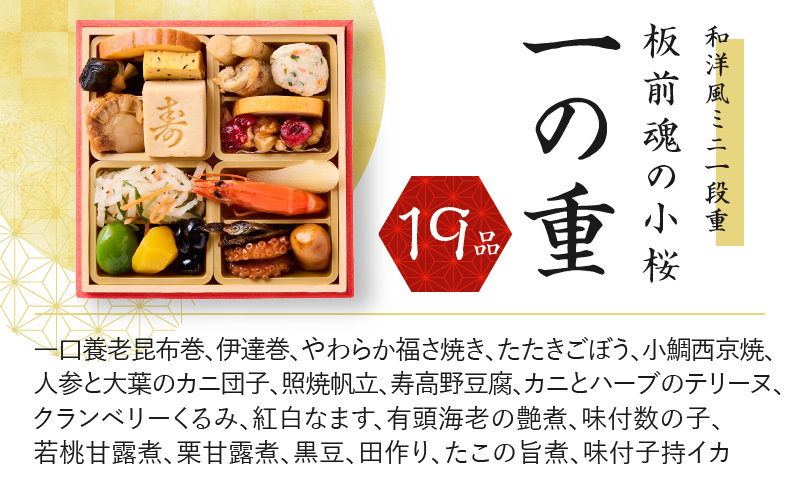 和洋風ミニ一段重

板前魂の小桜

一の重

19品

寿

一口養老昆布巻、伊達巻、やわらか福さ焼き、たたきごぼう、小鯛西京焼、人参と大葉のカニ団子、照焼帆立、寿高野豆腐、カニとハーブのテリーヌ、クランベリーくるみ、紅白なます、有頭海老の艶煮、味付数の子、若桃甘露煮、栗甘露煮、黒豆、田作り、たこの旨煮、味付子持イカ